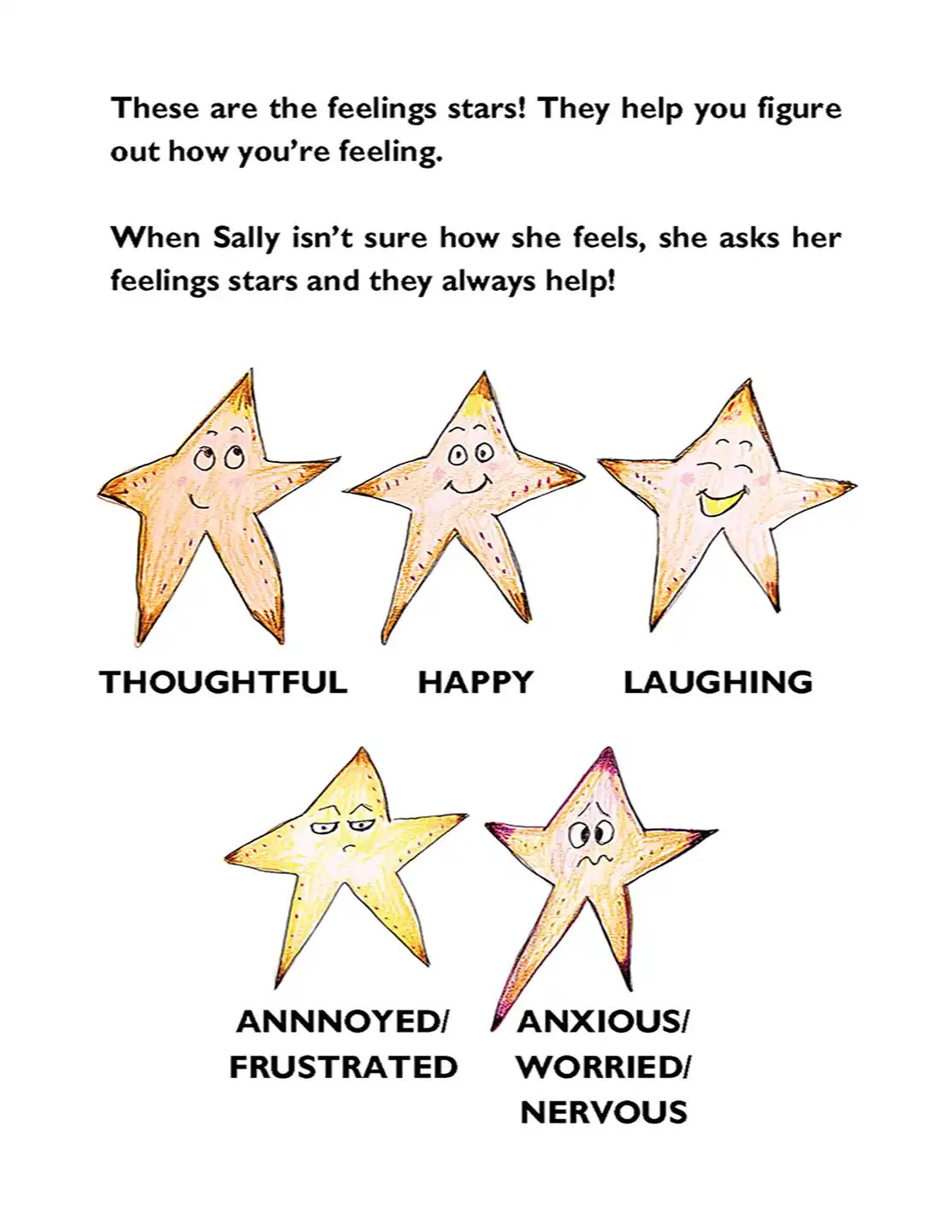 These are the feelings stars! They help you figure out how you're feeling.

When Sally isn't sure how she feels, she asks her feelings stars and they always help!

THOUGHTFUL

HAPPY

LAUGHING

ANNNOYED/ FRUSTRATED

ANXIOUS/ WORRIED/ NERVOUS